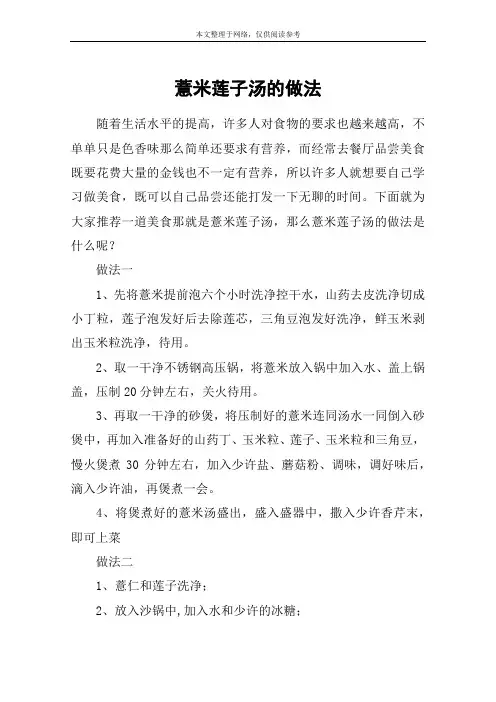 本文整理于网络，仅供阅读参考

薏米莲子汤的做法

随着生活水平的提高，许多人对食物的要求也越来越高，不单单只是色香味那么简单还要求有营养，而经常去餐厅品尝美食既要花费大量的金钱也不一定有营养，所以许多人就想要自己学习做美食，既可以自己品尝还能打发一下无聊的时间。下面就为大家推荐一道美食那就是薏米莲子汤，那么薏米莲子汤的做法是什么呢？

做法一

1、先将薏米提前泡六个小时洗净控干水，山药去皮洗净切成小丁粒，莲子泡发好后去除莲芯，三角豆泡发好洗净，鲜玉米剥出玉米粒洗净，待用。

2、取一干净不锈钢高压锅，将薏米放入锅中加入水、盖上锅盖，压制 20 分钟左右，关火待用。

3、再取一干净的砂煲，将压制好的薏米连同汤水一同倒入砂煲中，再加入准备好的山药丁、玉米粒、莲子、玉米粒和三角豆，慢火煲煮 30 分钟左右，加入少许盐、蘑菇粉、调味，调好味后，滴入少许油，再煲煮一会。

4、将煲煮好的薏米汤盛出，盛入盛器中，撒入少许香芹末，即可上菜

做法二

1、薏仁和莲子洗净；

2、放入沙锅中,加入水和少许的冰糖；